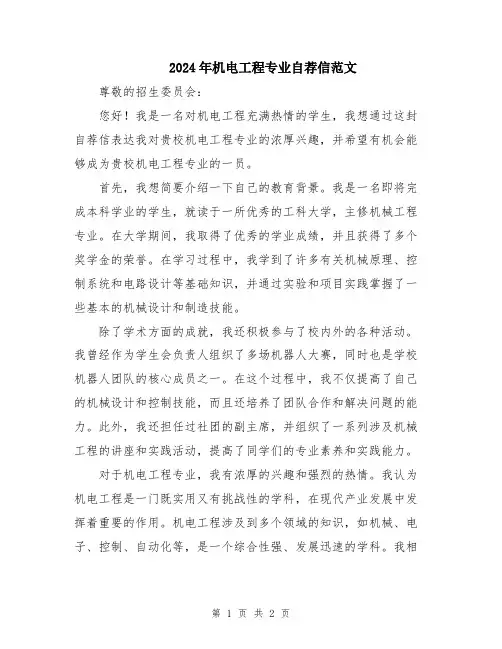 2024年机电工程专业自荐信范文

尊敬的招生委员会：

您好！我是一名对机电工程充满热情的学生，我想通过这封自荐信表达我对贵校机电工程专业的浓厚兴趣，并希望有机会能够成为贵校机电工程专业的一员。

首先，我想简要介绍一下自己的教育背景。我是一名即将完成本科学业的学生，就读于一所优秀的工科大学，主修机械工程专业。在大学期间，我取得了优秀的学业成绩，并且获得了多个奖学金的荣誉。在学习过程中，我学到了许多有关机械原理、控制系统和电路设计等基础知识，并通过实验和项目实践掌握了一些基本的机械设计和制造技能。

除了学术方面的成就，我还积极参与了校内外的各种活动。我曾经作为学生会负责人组织了多场机器人大赛，同时也是学校机器人团队的核心成员之一。在这个过程中，我不仅提高了自己的机械设计和控制技能，而且还培养了团队合作和解决问题的能力。此外，我还担任过社团的副主席，并组织了一系列涉及机械工程的讲座和实践活动，提高了同学们的专业素养和实践能力。

对于机电工程专业，我有浓厚的兴趣和强烈的热情。我认为机电工程是一门既实用又有挑战性的学科，在现代产业发展中发挥着重要的作用。机电工程涉及到多个领域的知识，如机械、电子、控制、自动化等，是一个综合性强、发展迅速的学科。我相

第 1 页 共 2 页